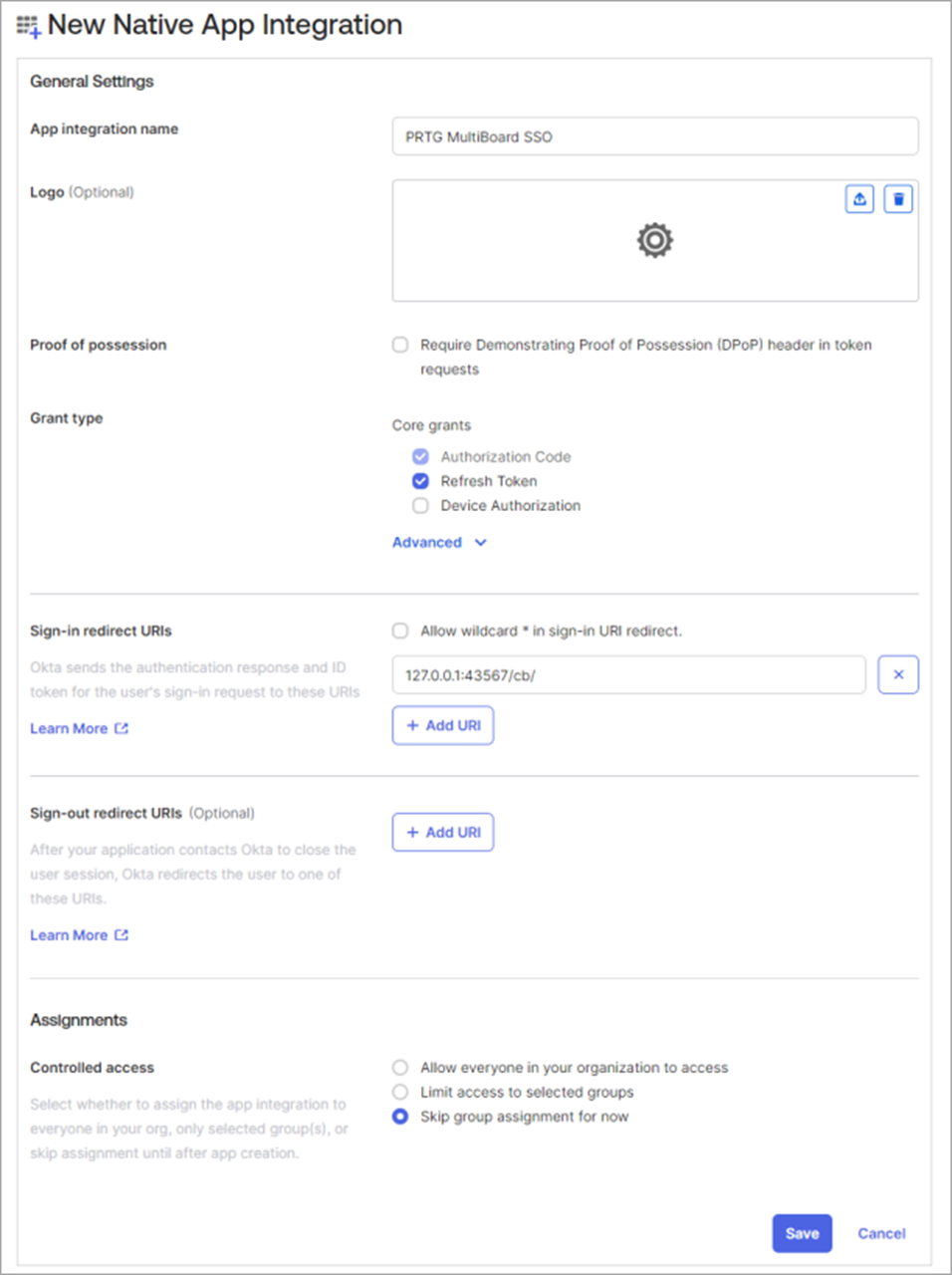 New Native App Integration

General Settings

App integration name

PRTG MultiBoard SSO

Logo (Optional)

Proof of possession

Require Demonstrating Proof of Possession (DPoP) header in token requests

Grant type

Core grants

Authorization Code

Refresh Token

Device Authorization

Advanced

Sign-in redirect URIs

Okta sends the authentication response and ID token for the user's sign-in request to these URIs

Learn More

Allow wildcard * in sign-in URI redirect.

127.0.0.1:43567/cb/

+ Add URI

Sign-out redirect URIs (Optional)

After your application contacts Okta to close the user session, Okta redirects the user to one of these URIs.

Learn More

+ Add URI

Assignments

Controlled access

Select whether to assign the app integration to everyone in your org, only selected group(s), or skip assignment until after app creation.

Allow everyone in your organization to access

Limit access to selected groups

Skip group assignment for now

Save

Cancel